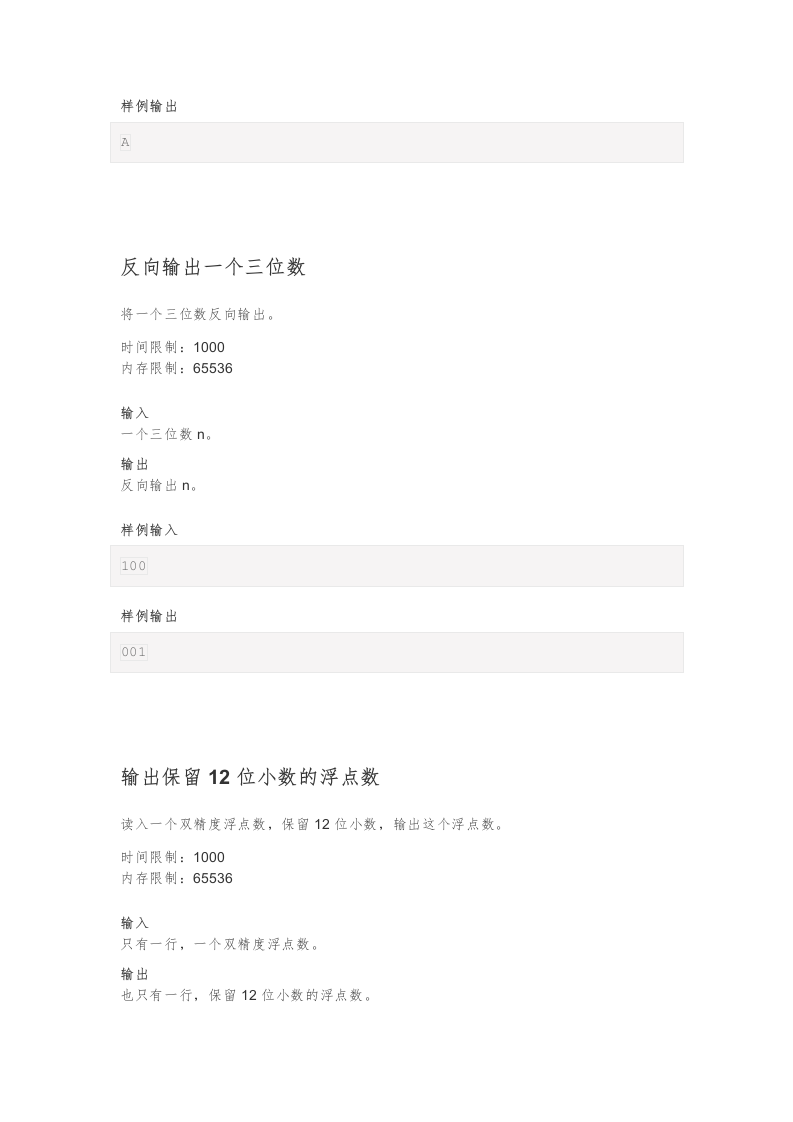 样例输出

A

反向输出一个三位数

将一个三位数反向输出。

时间限制：1000
内存限制：65536

输入
一个三位数 n。

输出
反向输出 n。

样例输入

100

样例输出

001

输出保留 12 位小数的浮点数

读入一个双精度浮点数，保留 12 位小数，输出这个浮点数。

时间限制：1000
内存限制：65536

输入
只有一行，一个双精度浮点数。

输出
也只有一行，保留 12 位小数的浮点数。